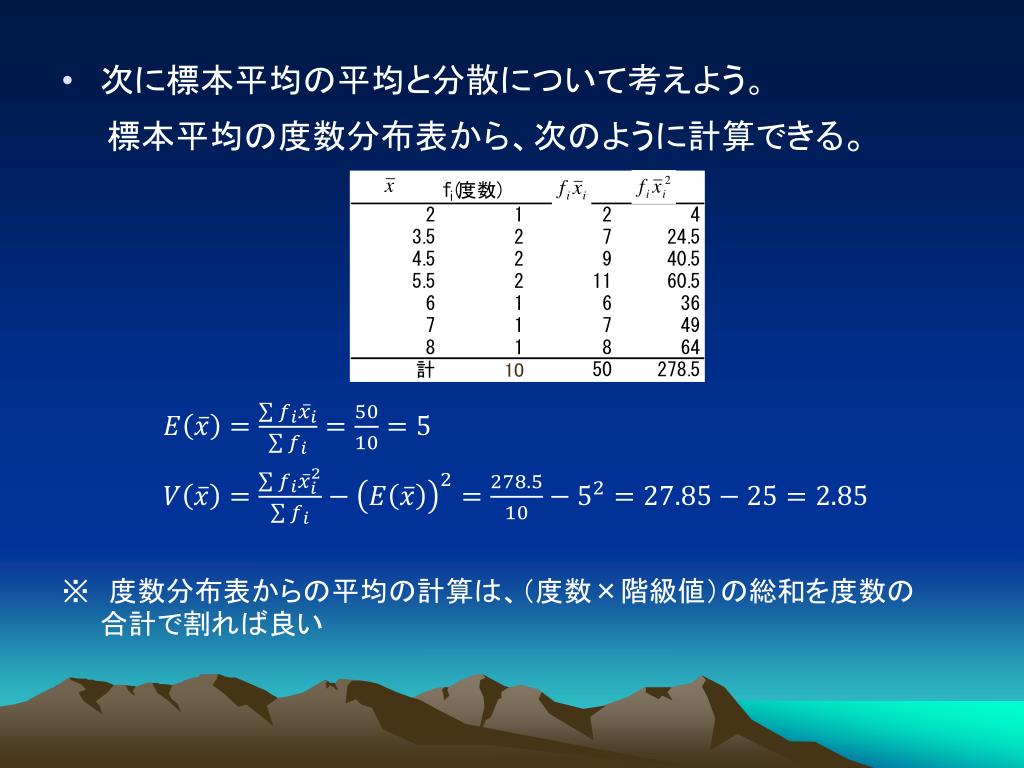 • 次に標本平均の平均と分散について考えよう。

標本平均の度数分布表から、次のように計算できる。

| $\bar{x}$ | $f_i$(度数) | $f_i\bar{x}_i$ | $f_i\bar{x}_i^2$ |
|---|---|---|---|
| 2 | 1 | 2 | 4 |
| 3.5 | 2 | 7 | 24.5 |
| 4.5 | 2 | 9 | 40.5 |
| 5.5 | 2 | 11 | 60.5 |
| 6 | 1 | 6 | 36 |
| 7 | 1 | 7 | 49 |
| 8 | 1 | 8 | 64 |
| 計 | 10 | 50 | 278.5 |

$E(\bar{x}) = \frac{\sum f_i \bar{x}_i}{\sum f_i} = \frac{50}{10} = 5$

$V(\bar{x}) = \frac{\sum f_i \bar{x}_i^2}{\sum f_i} - \left(E(\bar{x})\right)^2 = \frac{278.5}{10} - 5^2 = 27.85 - 25 = 2.85$

※ 度数分布表からの平均の計算は、(度数×階級値)の総和を度数の合計で割れば良い